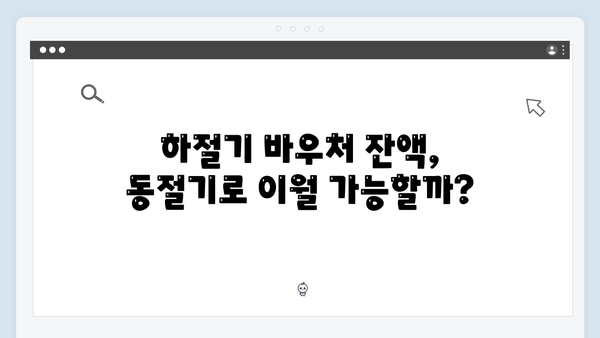 하절기 바우처 잔액,
동절기로 이월 가능할까?